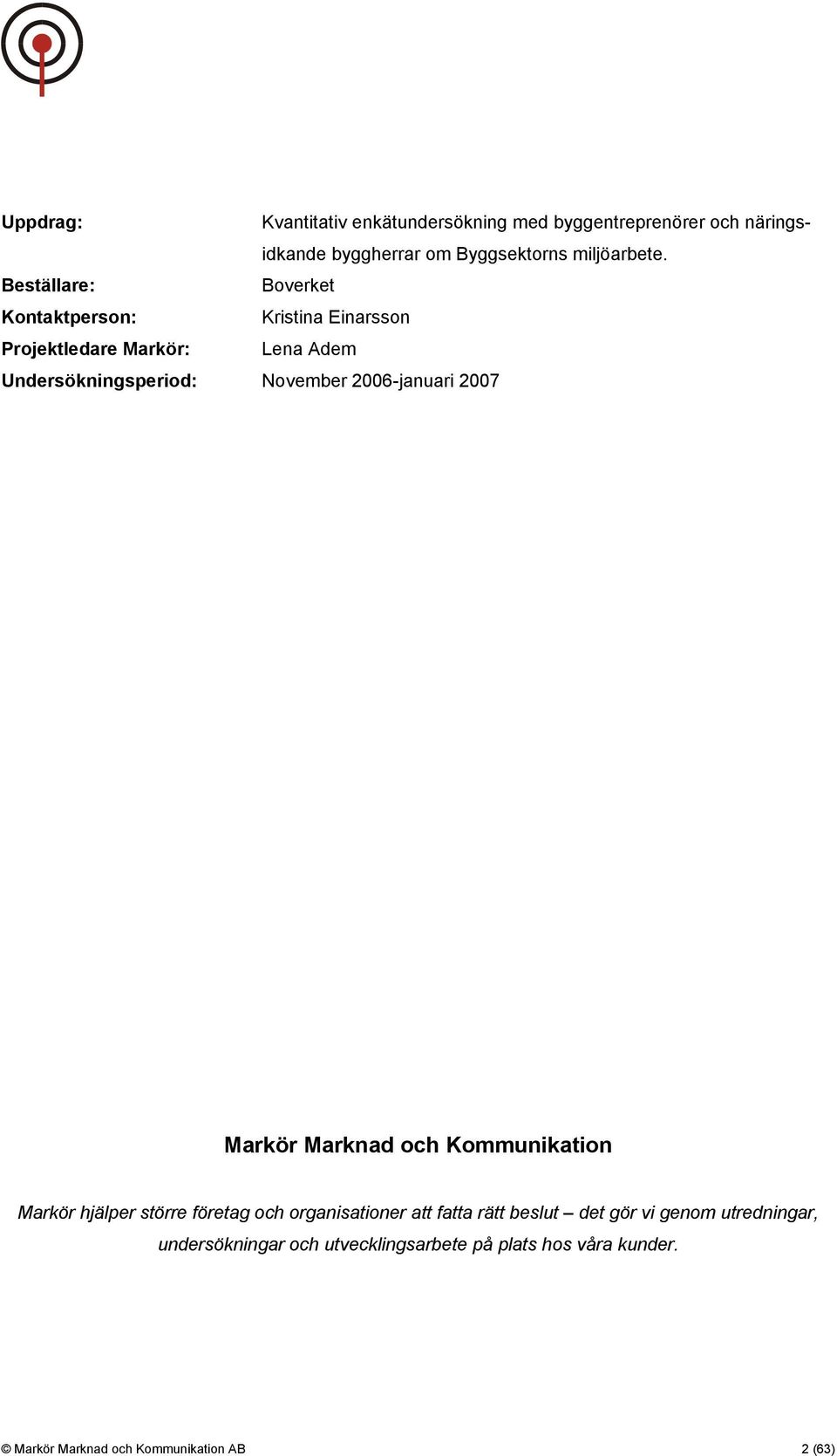 Uppdrag: Kvantitativ enkätundersökning med byggentreprenörer och näringsidkande byggherrar om Byggsektorns miljöarbete.

Beställare: Boverket

Kontaktperson: Kristina Einarsson

Projektledare Markör: Lena Adem

Undersökningsperiod: November 2006-januari 2007

Markör Marknad och Kommunikation

Markör hjälper större företag och organisationer att fatta rätt beslut – det gör vi genom utredningar, undersökningar och utvecklingsarbete på plats hos våra kunder.

© Markör Marknad och Kommunikation AB 2 (63)